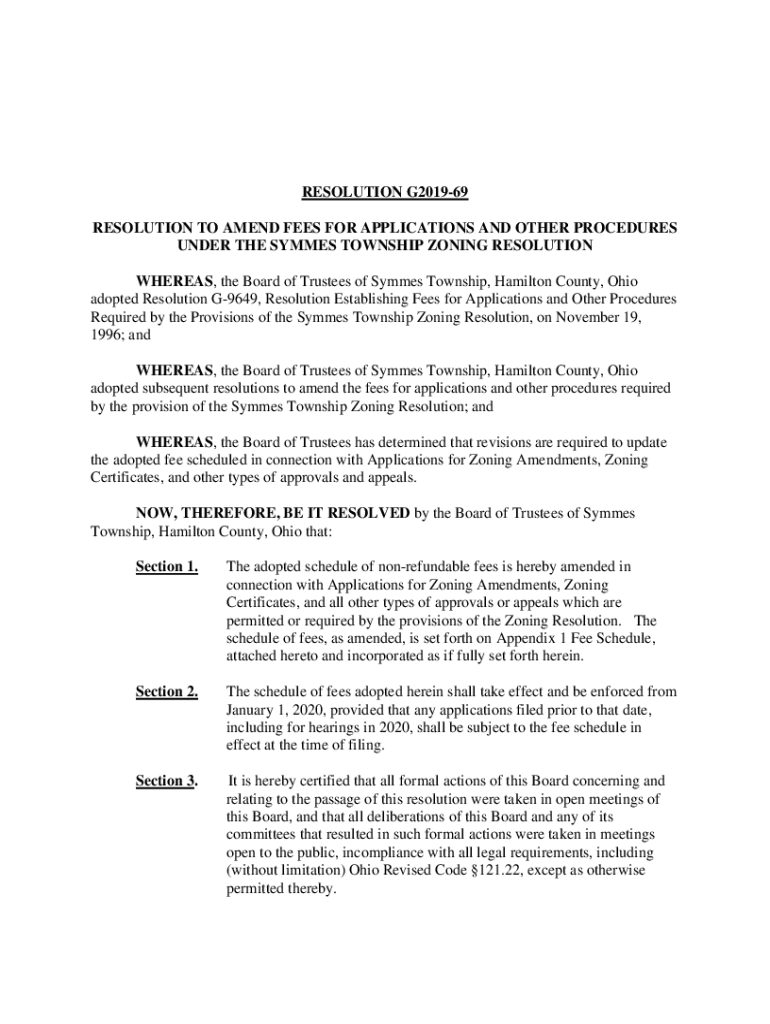 RESOLUTION G2019-69

RESOLUTION TO AMEND FEES FOR APPLICATIONS AND OTHER PROCEDURES UNDER THE SYMMES TOWNSHIP ZONING RESOLUTION

WHEREAS, the Board of Trustees of Symmes Township, Hamilton County, Ohio adopted Resolution G-9649, Resolution Establishing Fees for Applications and Other Procedures Required by the Provisions of the Symmes Township Zoning Resolution, on November 19, 1996; and

WHEREAS, the Board of Trustees of Symmes Township, Hamilton County, Ohio adopted subsequent resolutions to amend the fees for applications and other procedures required by the provision of the Symmes Township Zoning Resolution; and

WHEREAS, the Board of Trustees has determined that revisions are required to update the adopted fee scheduled in connection with Applications for Zoning Amendments, Zoning Certificates, and other types of approvals and appeals.

NOW, THEREFORE, BE IT RESOLVED by the Board of Trustees of Symmes Township, Hamilton County, Ohio that:

Section 1. The adopted schedule of non-refundable fees is hereby amended in connection with Applications for Zoning Amendments, Zoning Certificates, and all other types of approvals or appeals which are permitted or required by the provisions of the Zoning Resolution. The schedule of fees, as amended, is set forth on Appendix 1 Fee Schedule, attached hereto and incorporated as if fully set forth herein.

Section 2. The schedule of fees adopted herein shall take effect and be enforced from January 1, 2020, provided that any applications filed prior to that date, including for hearings in 2020, shall be subject to the fee schedule in effect at the time of filing.

Section 3. It is hereby certified that all formal actions of this Board concerning and relating to the passage of this resolution were taken in open meetings of this Board, and that all deliberations of this Board and any of its committees that resulted in such formal actions were taken in meetings open to the public, incompliance with all legal requirements, including (without limitation) Ohio Revised Code §121.22, except as otherwise permitted thereby.